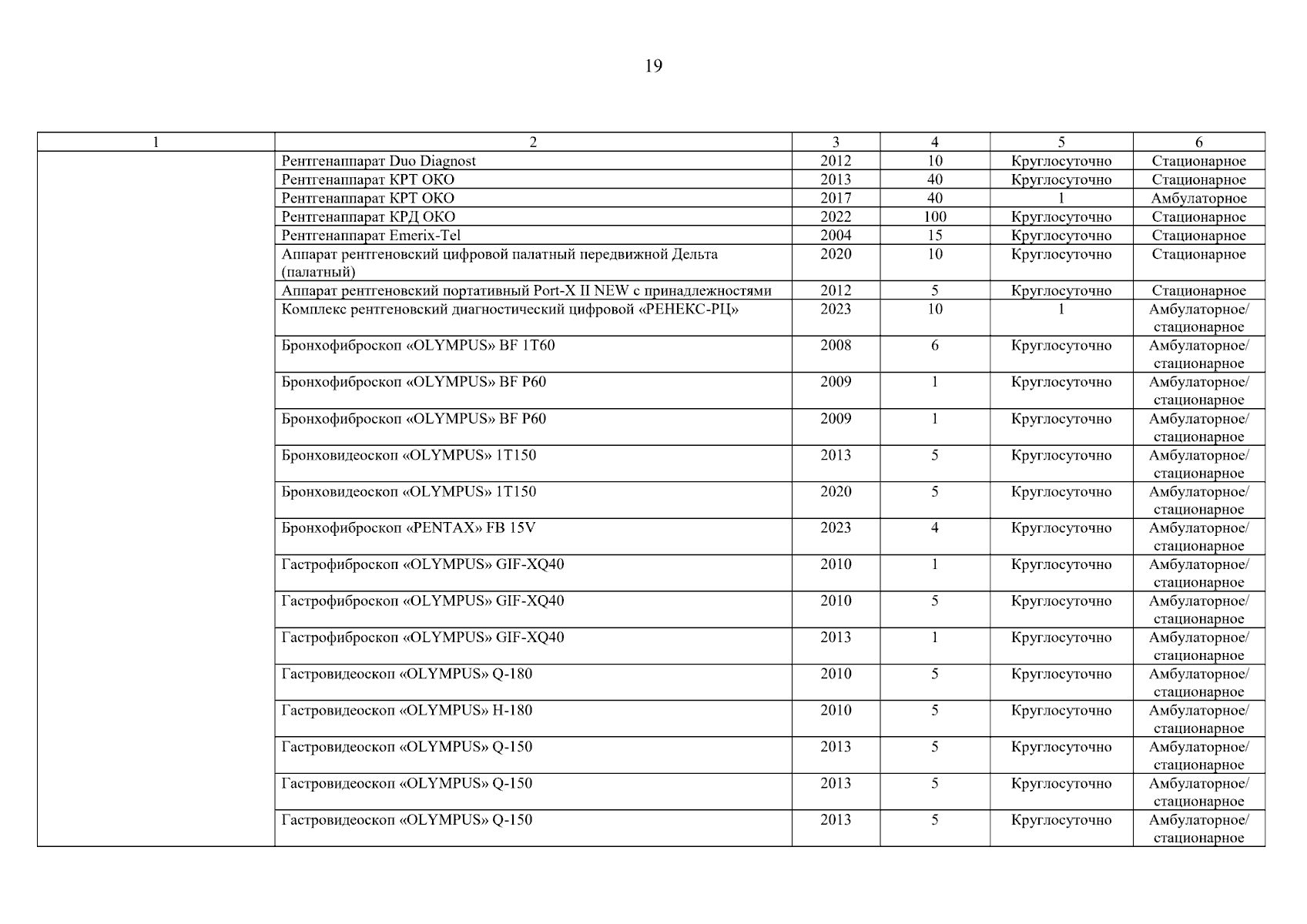 19

| 1 | 2 | 3 | 4 | 5 | 6 |
|---|---|---|---|---|---|
|  | Рентгенаппарат Duo Diagnost | 2012 | 10 | Круглосуточно | Стационарное |
|  | Рентгенаппарат КРТ ОКО | 2013 | 40 | Круглосуточно | Стационарное |
|  | Рентгенаппарат КРТ ОКО | 2017 | 40 | 1 | Амбулаторное |
|  | Рентгенаппарат КРД ОКО | 2022 | 100 | Круглосуточно | Стационарное |
|  | Рентгенаппарат Emerix-Tel | 2004 | 15 | Круглосуточно | Стационарное |
|  | Аппарат рентгеновский цифровой палатный передвижной Дельта (палатный) | 2020 | 10 | Круглосуточно | Стационарное |
|  | Аппарат рентгеновский портативный Port-X II NEW с принадлежностями | 2012 | 5 | Круглосуточно | Стационарное |
|  | Комплекс рентгеновский диагностический цифровой «РЕНЕКС-РЦ» | 2023 | 10 | 1 | Амбулаторное/ стационарное |
|  | Бронхофиброскоп «OLYMPUS» BF 1T60 | 2008 | 6 | Круглосуточно | Амбулаторное/ стационарное |
|  | Бронхофиброскоп «OLYMPUS» BF P60 | 2009 | 1 | Круглосуточно | Амбулаторное/ стационарное |
|  | Бронхофиброскоп «OLYMPUS» BF P60 | 2009 | 1 | Круглосуточно | Амбулаторное/ стационарное |
|  | Бронховидеоскоп «OLYMPUS» 1T150 | 2013 | 5 | Круглосуточно | Амбулаторное/ стационарное |
|  | Бронховидеоскоп «OLYMPUS» 1T150 | 2020 | 5 | Круглосуточно | Амбулаторное/ стационарное |
|  | Бронхофиброскоп «PENTAX» FB 15V | 2023 | 4 | Круглосуточно | Амбулаторное/ стационарное |
|  | Гастрофиброскоп «OLYMPUS» GIF-XQ40 | 2010 | 1 | Круглосуточно | Амбулаторное/ стационарное |
|  | Гастрофиброскоп «OLYMPUS» GIF-XQ40 | 2010 | 5 | Круглосуточно | Амбулаторное/ стационарное |
|  | Гастрофиброскоп «OLYMPUS» GIF-XQ40 | 2013 | 1 | Круглосуточно | Амбулаторное/ стационарное |
|  | Гастровидеоскоп «OLYMPUS» Q-180 | 2010 | 5 | Круглосуточно | Амбулаторное/ стационарное |
|  | Гастровидеоскоп «OLYMPUS» H-180 | 2010 | 5 | Круглосуточно | Амбулаторное/ стационарное |
|  | Гастровидеоскоп «OLYMPUS» Q-150 | 2013 | 5 | Круглосуточно | Амбулаторное/ стационарное |
|  | Гастровидеоскоп «OLYMPUS» Q-150 | 2013 | 5 | Круглосуточно | Амбулаторное/ стационарное |
|  | Гастровидеоскоп «OLYMPUS» Q-150 | 2013 | 5 | Круглосуточно | Амбулаторное/ стационарное |